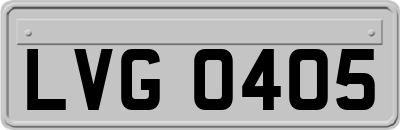 LVG 0405